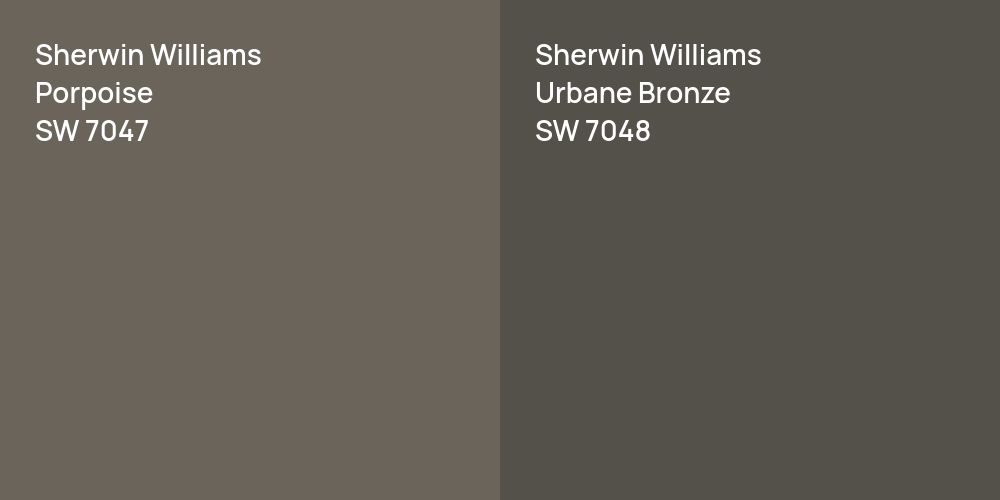 Sherwin Williams
Porpoise
SW 7047

Sherwin Williams
Urbane Bronze
SW 7048